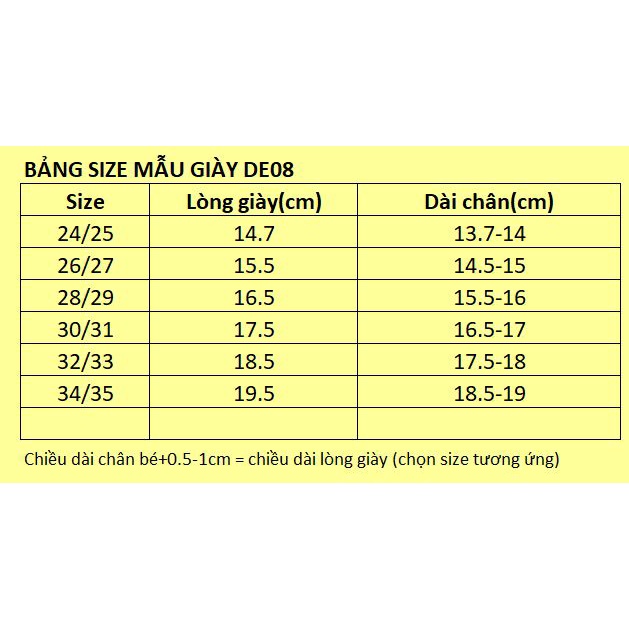 BẢNG SIZE MẪU GIÀY DE08

| Size | Lòng giày(cm) | Dài chân(cm) |
|---|---|---|
| 24/25 | 14.7 | 13.7-14 |
| 26/27 | 15.5 | 14.5-15 |
| 28/29 | 16.5 | 15.5-16 |
| 30/31 | 17.5 | 16.5-17 |
| 32/33 | 18.5 | 17.5-18 |
| 34/35 | 19.5 | 18.5-19 |
| | | |

Chiều dài chân bé+0.5-1cm = chiều dài lòng giày (chọn size tương ứng)